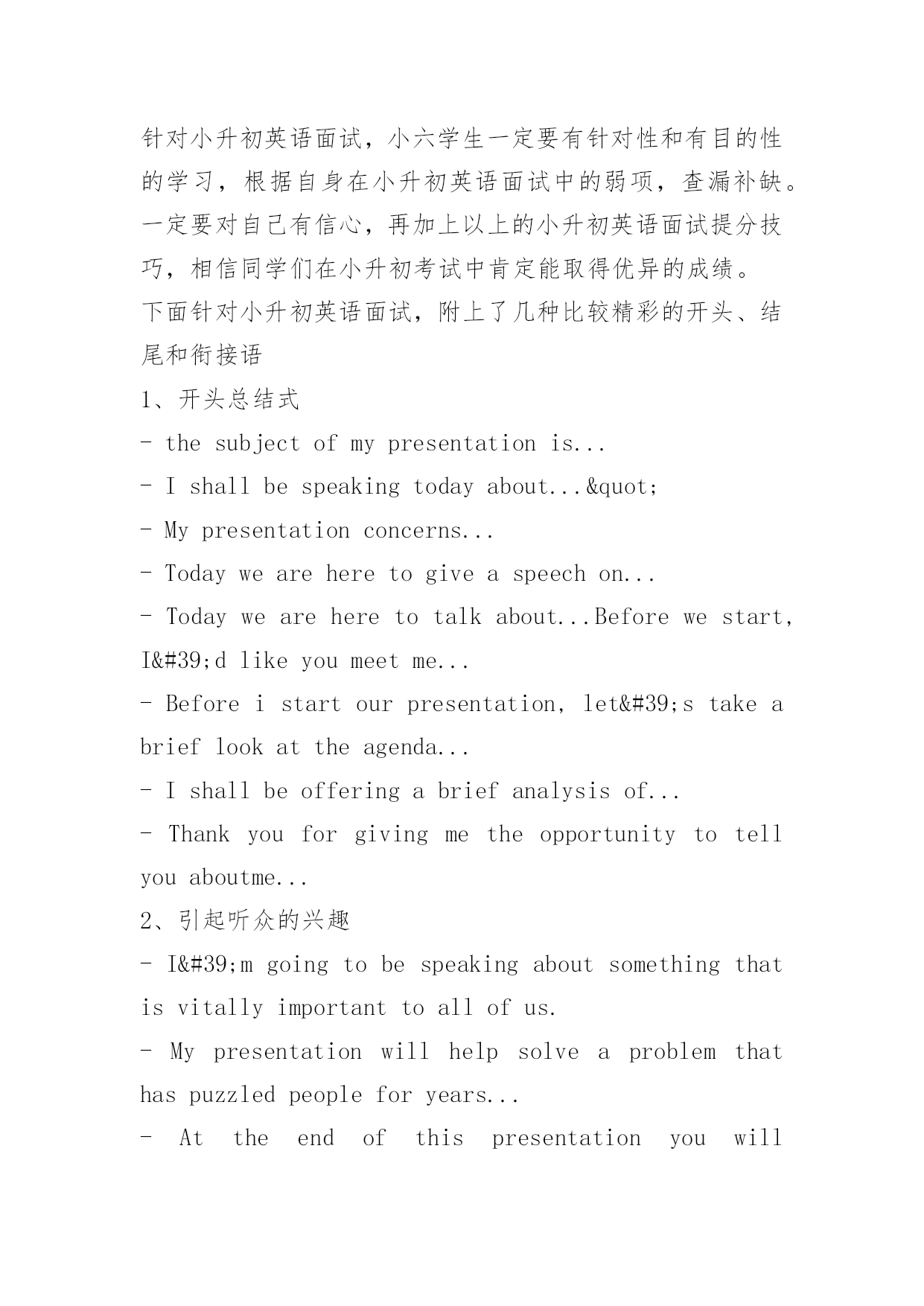 针对小升初英语面试，小六学生一定要有针对性和有目的性的学习，根据自身在小升初英语面试中的弱项，查漏补缺。一定要对自己有信心，再加上以上的小升初英语面试提分技巧，相信同学们在小升初考试中肯定能取得优异的成绩。
下面针对小升初英语面试，附上了几种比较精彩的开头、结尾和衔接语

1、开头总结式

- the subject of my presentation is...

- I shall be speaking today about...&quot;

- My presentation concerns...

- Today we are here to give a speech on...

- Today we are here to talk about...Before we start, I&#39;d like you meet me...

- Before i start our presentation, let&#39;s take a brief look at the agenda...

- I shall be offering a brief analysis of...

- Thank you for giving me the opportunity to tell you aboutme...

2、引起听众的兴趣

- I&#39;m going to be speaking about something that is vitally important to all of us.

- My presentation will help solve a problem that has puzzled people for years...

- At the end of this presentation you will